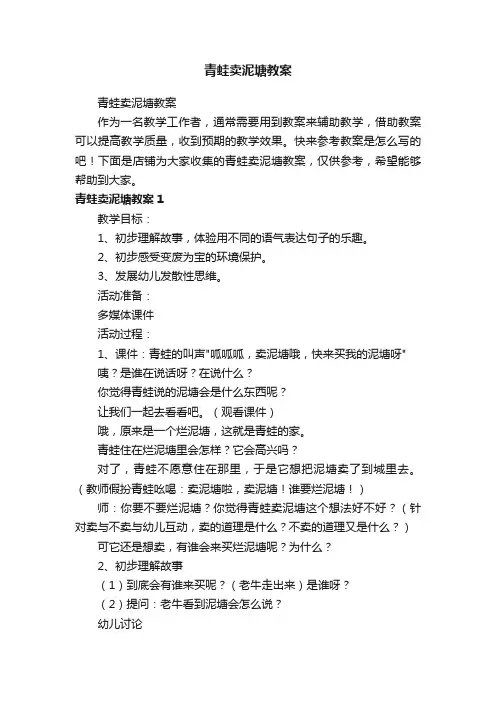 青蛙卖泥塘教案

青蛙卖泥塘教案

作为一名教学工作者，通常需要用到教案来辅助教学，借助教案可以提高教学质量，收到预期的教学效果。快来参考教案是怎么写的吧！下面是店铺为大家收集的青蛙卖泥塘教案，仅供参考，希望能够帮助到大家。

青蛙卖泥塘教案 1

教学目标：

1、初步理解故事，体验用不同的语气表达句子的乐趣。

2、初步感受变废为宝的环境保护。

3、发展幼儿发散性思维。

活动准备：

多媒体课件

活动过程：

1、课件：青蛙的叫声"呱呱呱，卖泥塘哦，快来买我的泥塘呀"

咦？是谁在说话呀？在说什么？

你觉得青蛙说的泥塘会是什么东西呢？

让我们一起去看看吧。（观看课件）

哦，原来是一个烂泥塘，这就是青蛙的家。

青蛙住在烂泥塘里会怎样？它会高兴吗？

对了，青蛙不愿意住在那里，于是它想把泥塘卖了到城里去。（教师假扮青蛙吆喝：卖泥塘啦，卖泥塘！谁要烂泥塘！）

师：你要不要烂泥塘？你觉得青蛙卖泥塘这个想法好不好？（针对卖与不卖与幼儿互动，卖的道理是什么？不卖的道理又是什么？）

可它还是想卖，有谁会来买烂泥塘呢？为什么？

2、初步理解故事

（1）到底会有谁来买呢？（老牛走出来）是谁呀？

（2）提问：老牛看到泥塘会怎么说？

幼儿讨论